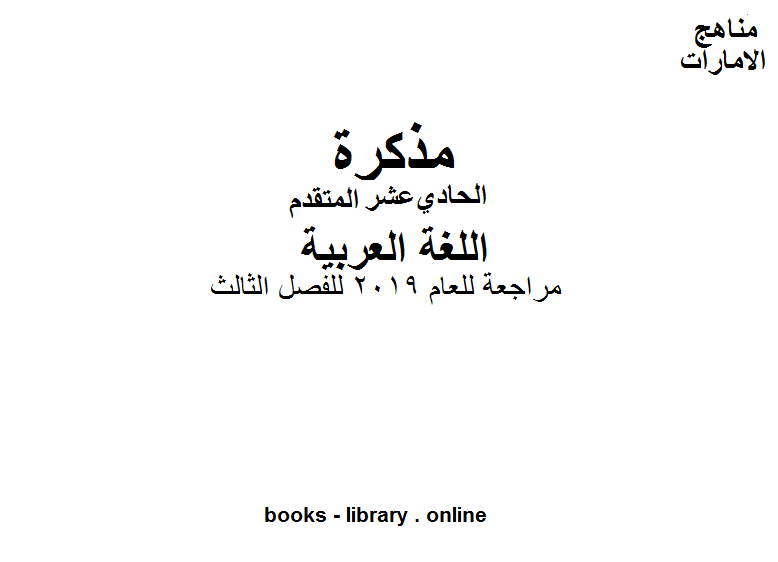 مناهج
الامارات

مذكرة
الحادي عشر المتقدم
اللغة العربية
مراجعة للعام ٢٠١٩ للفصل الثالث

books - library . online